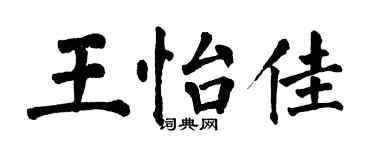 王怡佳
词典网